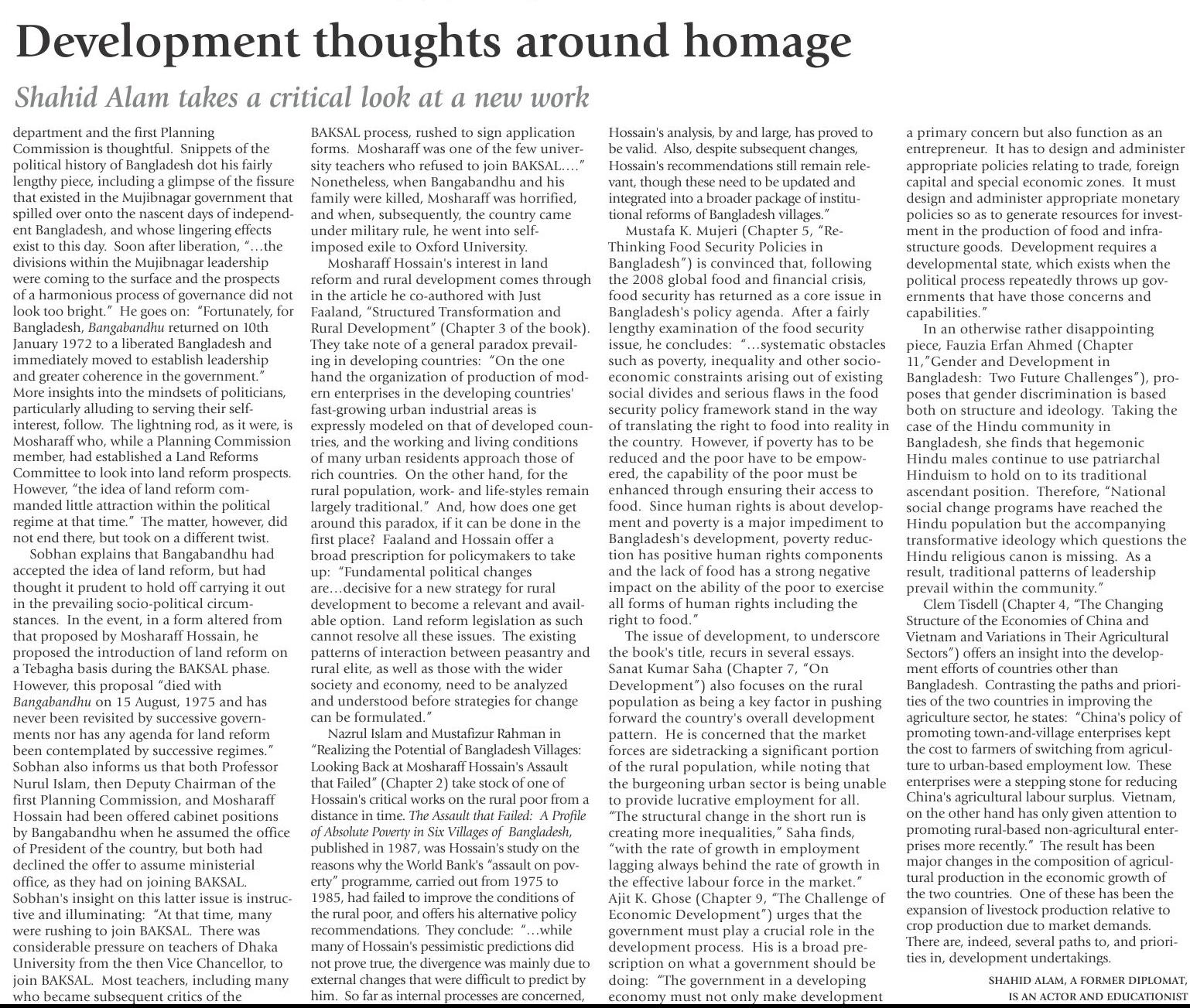 Development thoughts around homage

Shahid Alam takes a critical look at a new work

department and the first Planning Commission is thoughtful. Snippets of the political history of Bangladesh dot his fairly lengthy piece, including a glimpse of the fissure that existed in the Mujibnagar government that spilled over onto the nascent days of independent Bangladesh, and whose lingering effects exist to this day. Soon after liberation, "...the divisions within the Mujibnagar leadership were coming to the surface and the prospects of a harmonious process of governance did not look too bright." He goes on: "Fortunately, for Bangladesh, Bangabandhu returned on 10th January 1972 to a liberated Bangladesh and immediately moved to establish leadership and greater coherence in the government." More insights into the mindsets of politicians, particularly alluding to serving their self-interest, follow. The lightning rod, as it were, is Mosharaff who, while a Planning Commission member, had established a Land Reforms Committee to look into land reform prospects. However, "the idea of land reform commanded little attraction within the political regime at that time." The matter, however, did not end there, but took on a different twist.

Sobhan explains that Bangabandhu had accepted the idea of land reform, but had thought it prudent to hold off carrying it out in the prevailing socio-political circumstances. In the event, in a form altered from that proposed by Mosharaff Hossain, he proposed the introduction of land reform on a Tebagha basis during the BAKSAL phase. However, this proposal "died with Bangabandhu on 15 August, 1975 and has never been revisited by successive governments nor has any agenda for land reform been contemplated by successive regimes." Sobhan also informs us that both Professor Nurul Islam, then Deputy Chairman of the first Planning Commission, and Mosharaff Hossain had been offered cabinet positions by Bangabandhu when he assumed the office of President of the country, but both had declined the offer to assume ministerial office, as they had on joining BAKSAL. Sobhan's insight on this latter issue is instructive and illuminating: "At that time, many were rushing to join BAKSAL. There was considerable pressure on teachers of Dhaka University from the then Vice Chancellor, to join BAKSAL. Most teachers, including many who became subsequent critics of the BAKSAL process, rushed to sign application forms. Mosharaff was one of the few university teachers who refused to join BAKSAL...." Nonetheless, when Bangabandhu and his family were killed, Mosharaff was horrified, and when, subsequently, the country came under military rule, he went into self-imposed exile to Oxford University.

Mosharaff Hossain's interest in land reform and rural development comes through in the article he co-authored with Just Faaland, "Structured Transformation and Rural Development" (Chapter 3 of the book). They take note of a general paradox prevailing in developing countries: "On the one hand the organization of production of modern enterprises in the developing countries' fast-growing urban industrial areas is expressly modeled on that of developed countries, and the working and living conditions of many urban residents approach those of rich countries. On the other hand, for the rural population, work- and life-styles remain largely traditional." And, how does one get around this paradox, if it can be done in the first place? Faaland and Hossain offer a broad prescription for policymakers to take up: "Fundamental political changes are...decisive for a new strategy for rural development to become a relevant and available option. Land reform legislation as such cannot resolve all these issues. The existing patterns of interaction between peasantry and rural elite, as well as those with the wider society and economy, need to be analyzed and understood before strategies for change can be formulated."

Nazrul Islam and Mustafizur Rahman in "Realizing the Potential of Bangladesh Villages: Looking Back at Mosharaff Hossain's Assault that Failed" (Chapter 2) take stock of one of Hossain's critical works on the rural poor from a distance in time. The Assault that Failed: A Profile of Absolute Poverty in Six Villages of Bangladesh, published in 1987, was Hossain's study on the reasons why the World Bank's "assault on poverty" programme, carried out from 1975 to 1985, had failed to improve the conditions of the rural poor, and offers his alternative policy recommendations. They conclude: "...while many of Hossain's pessimistic predictions did not prove true, the divergence was mainly due to external changes that were difficult to predict by him. So far as internal processes are concerned, Hossain's analysis, by and large, has proved to be valid. Also, despite subsequent changes, Hossain's recommendations still remain relevant, though these need to be updated and integrated into a broader package of institutional reforms of Bangladesh villages."

Mustafa K. Mujeri (Chapter 5, "Re-Thinking Food Security Policies in Bangladesh") is convinced that, following the 2008 global food and financial crisis, food security has returned as a core issue in Bangladesh's policy agenda. After a fairly lengthy examination of the food security issue, he concludes: "...systematic obstacles such as poverty, inequality and other socio-economic constraints arising out of existing social divides and serious flaws in the food security policy framework stand in the way of translating the right to food into reality in the country. However, if poverty has to be reduced and the poor have to be empowered, the capability of the poor must be enhanced through ensuring their access to food. Since human rights is about development and poverty is a major impediment to Bangladesh's development, poverty reduction has positive human rights components and the lack of food has a strong negative impact on the ability of the poor to exercise all forms of human rights including the right to food."

The issue of development, to underscore the book's title, recurs in several essays. Sanat Kumar Saha (Chapter 7, "On Development") also focuses on the rural population as being a key factor in pushing forward the country's overall development pattern. He is concerned that the market forces are sidetracking a significant portion of the rural population, while noting that the burgeoning urban sector is being unable to provide lucrative employment for all. "The structural change in the short run is creating more inequalities," Saha finds, "with the rate of growth in employment lagging always behind the rate of growth in the effective labour force in the market." Ajit K. Ghose (Chapter 9, "The Challenge of Economic Development") urges that the government must play a crucial role in the development process. His is a broad prescription on what a government should be doing: "The government in a developing economy must not only make development a primary concern but also function as an entrepreneur. It has to design and administer appropriate policies relating to trade, foreign capital and special economic zones. It must design and administer appropriate monetary policies so as to generate resources for investment in the production of food and infrastructure goods. Development requires a developmental state, which exists when the political process repeatedly throws up governments that have those concerns and capabilities."

In an otherwise rather disappointing piece, Fauzia Erfan Ahmed (Chapter 11,"Gender and Development in Bangladesh: Two Future Challenges"), proposes that gender discrimination is based both on structure and ideology. Taking the case of the Hindu community in Bangladesh, she finds that hegemonic Hindu males continue to use patriarchal Hinduism to hold on to its traditional ascendant position. Therefore, "National social change programs have reached the Hindu population but the accompanying transformative ideology which questions the Hindu religious canon is missing. As a result, traditional patterns of leadership prevail within the community."

Clem Tisdell (Chapter 4, "The Changing Structure of the Economies of China and Vietnam and Variations in Their Agricultural Sectors") offers an insight into the development efforts of countries other than Bangladesh. Contrasting the paths and priorities of the two countries in improving the agriculture sector, he states: "China's policy of promoting town-and-village enterprises kept the cost to farmers of switching from agriculture to urban-based employment low. These enterprises were a stepping stone for reducing China's agricultural labour surplus. Vietnam, on the other hand has only given attention to promoting rural-based non-agricultural enterprises more recently." The result has been major changes in the composition of agricultural production in the economic growth of the two countries. One of these has been the expansion of livestock production relative to crop production due to market demands. There are, indeed, several paths to, and priorities in, development undertakings.

SHAHID ALAM, A FORMER DIPLOMAT, IS AN ACTOR AND EDUCATIONIST